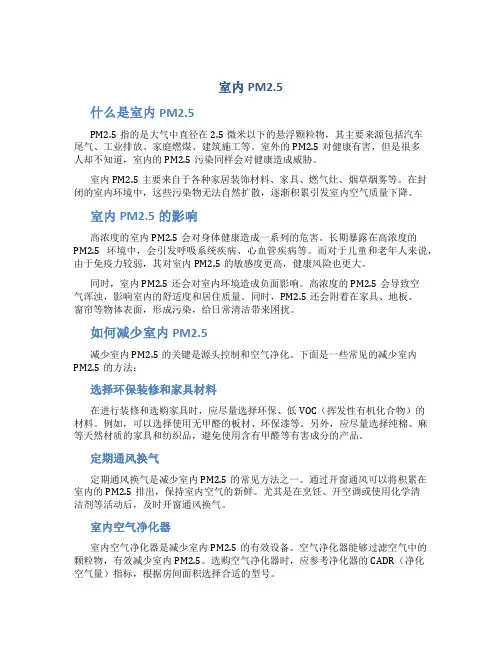 室内 PM2.5

什么是室内 PM2.5

PM2.5 指的是大气中直径在 2.5 微米以下的悬浮颗粒物，其主要来源包括汽车尾气、工业排放、家庭燃煤、建筑施工等。室外的 PM2.5 对健康有害，但是很多人却不知道，室内的 PM2.5 污染同样会对健康造成威胁。

室内 PM2.5 主要来自于各种家居装饰材料、家具、燃气灶、烟草烟雾等。在封闭的室内环境中，这些污染物无法自然扩散，逐渐积累引发室内空气质量下降。

室内 PM2.5 的影响

高浓度的室内 PM2.5 会对身体健康造成一系列的危害。长期暴露在高浓度的 PM2.5 环境中，会引发呼吸系统疾病、心血管疾病等。而对于儿童和老年人来说，由于免疫力较弱，其对室内 PM2.5 的敏感度更高，健康风险也更大。

同时，室内 PM2.5 还会对室内环境造成负面影响。高浓度的 PM2.5 会导致空气浑浊，影响室内的舒适度和居住质量。同时，PM2.5 还会附着在家具、地板、窗帘等物体表面，形成污染，给日常清洁带来困扰。

如何减少室内 PM2.5

减少室内 PM2.5 的关键是源头控制和空气净化。下面是一些常见的减少室内 PM2.5 的方法：

选择环保装修和家具材料

在进行装修和选购家具时，应尽量选择环保、低 VOC（挥发性有机化合物）的材料。例如，可以选择使用无甲醛的板材、环保漆等。另外，应尽量选择纯棉、麻等天然材质的家具和纺织品，避免使用含有甲醛等有害成分的产品。

定期通风换气

定期通风换气是减少室内 PM2.5 的常见方法之一。通过开窗通风可以将积累在室内的 PM2.5 排出，保持室内空气的新鲜。尤其是在烹饪、开空调或使用化学清洁剂等活动后，及时开窗通风换气。

室内空气净化器

室内空气净化器是减少室内 PM2.5 的有效设备。空气净化器能够过滤空气中的颗粒物，有效减少室内 PM2.5。选购空气净化器时，应参考净化器的 CADR（净化空气量）指标，根据房间面积选择合适的型号。